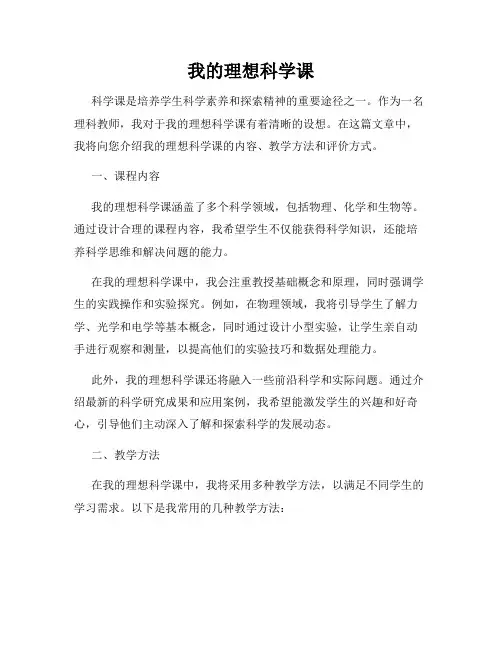 我的理想科学课

科学课是培养学生科学素养和探索精神的重要途径之一。作为一名理科教师，我对于我的理想科学课有着清晰的设想。在这篇文章中，我将向您介绍我的理想科学课的内容、教学方法和评价方式。

一、课程内容

我的理想科学课涵盖了多个科学领域，包括物理、化学和生物等。通过设计合理的课程内容，我希望学生不仅能获得科学知识，还能培养科学思维和解决问题的能力。

在我的理想科学课中，我会注重教授基础概念和原理，同时强调学生的实践操作和实验探究。例如，在物理领域，我将引导学生了解力学、光学和电学等基本概念，同时通过设计小型实验，让学生亲自动手进行观察和测量，以提高他们的实验技巧和数据处理能力。

此外，我的理想科学课还将融入一些前沿科学和实际问题。通过介绍最新的科学研究成果和应用案例，我希望能激发学生的兴趣和好奇心，引导他们主动深入了解和探索科学的发展动态。

二、教学方法

在我的理想科学课中，我将采用多种教学方法，以满足不同学生的学习需求。以下是我常用的几种教学方法：